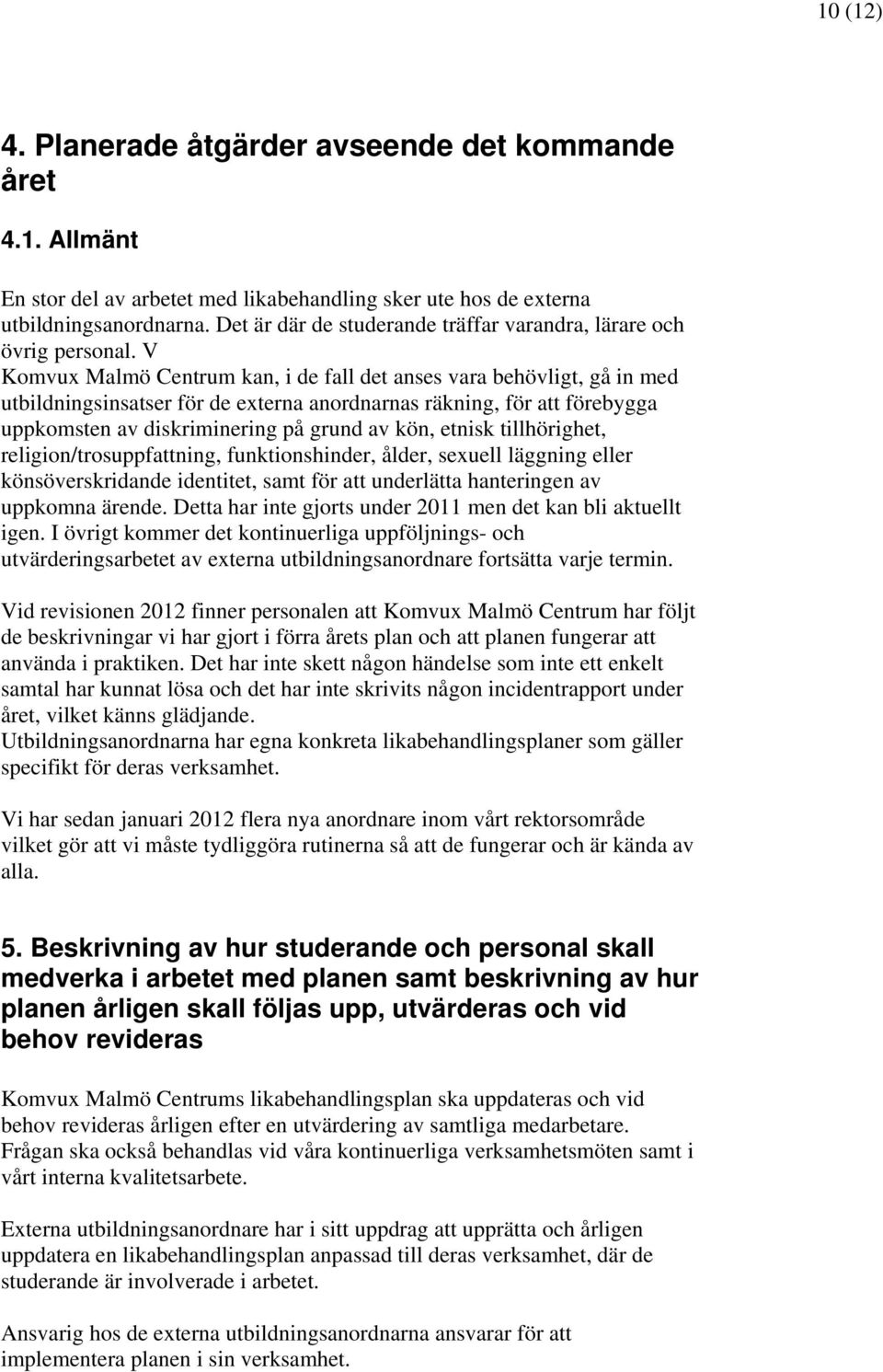 10 (12)

4. Planerade åtgärder avseende det kommande året

4.1. Allmänt

En stor del av arbetet med likabehandling sker ute hos de externa utbildningsanordnarna. Det är där de studerande träffar varandra, lärare och övrig personal. V Komvux Malmö Centrum kan, i de fall det anses vara behövligt, gå in med utbildningsinsatser för de externa anordnarnas räkning, för att förebygga uppkomsten av diskriminering på grund av kön, etnisk tillhörighet, religion/trosuppfattning, funktionshinder, ålder, sexuell läggning eller könsöverskridande identitet, samt för att underlätta hanteringen av uppkomna ärende. Detta har inte gjorts under 2011 men det kan bli aktuellt igen. I övrigt kommer det kontinuerliga uppföljnings- och utvärderingsarbetet av externa utbildningsanordnare fortsätta varje termin.

Vid revisionen 2012 finner personalen att Komvux Malmö Centrum har följt de beskrivningar vi har gjort i förra årets plan och att planen fungerar att använda i praktiken. Det har inte skett någon händelse som inte ett enkelt samtal har kunnat lösa och det har inte skrivits någon incidentrapport under året, vilket känns glädjande.
Utbildningsanordnarna har egna konkreta likabehandlingsplaner som gäller specifikt för deras verksamhet.

Vi har sedan januari 2012 flera nya anordnare inom vårt rektorsområde vilket gör att vi måste tydliggöra rutinerna så att de fungerar och är kända av alla.

5. Beskrivning av hur studerande och personal skall medverka i arbetet med planen samt beskrivning av hur planen årligen skall följas upp, utvärderas och vid behov revideras

Komvux Malmö Centrums likabehandlingsplan ska uppdateras och vid behov revideras årligen efter en utvärdering av samtliga medarbetare. Frågan ska också behandlas vid våra kontinuerliga verksamhetsmöten samt i vårt interna kvalitetsarbete.

Externa utbildningsanordnare har i sitt uppdrag att upprätta och årligen uppdatera en likabehandlingsplan anpassad till deras verksamhet, där de studerande är involverade i arbetet.

Ansvarig hos de externa utbildningsanordnarna ansvarar för att implementera planen i sin verksamhet.